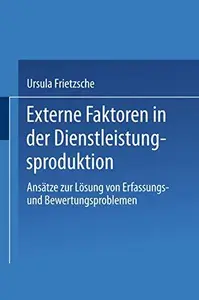 Ursula Frietzsche

Externe Faktoren in der Dienstleistungsproduktion

Ansätze zur Lösung von Erfassungs- und Bewertungsproblemen